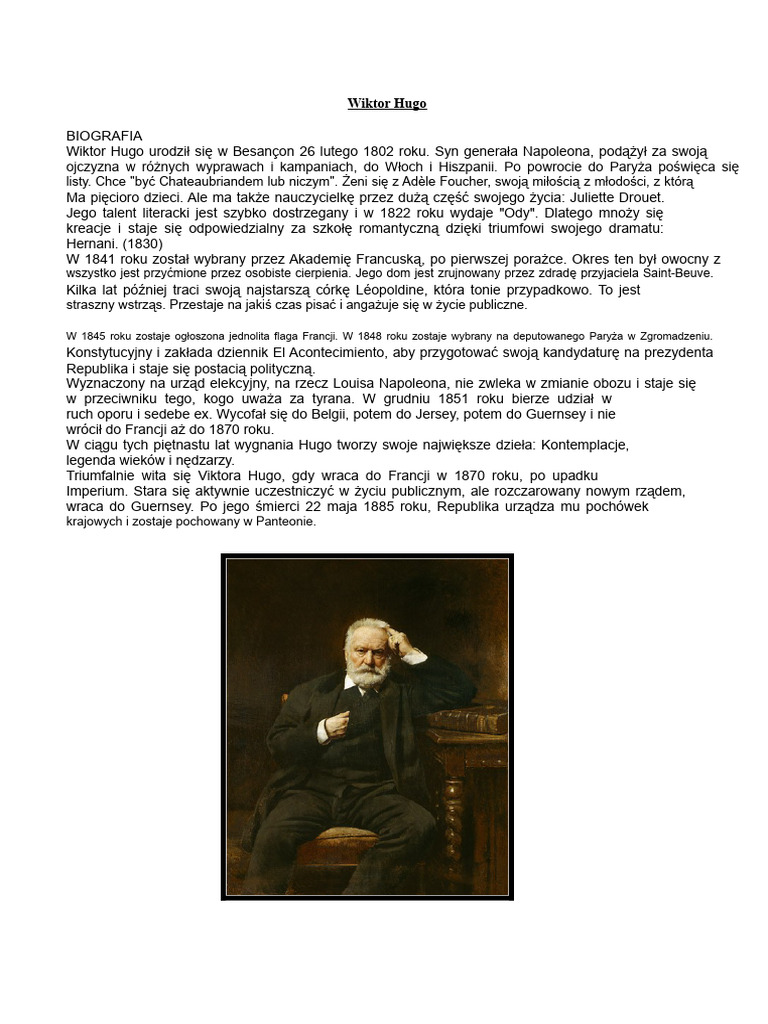 Wiktor Hugo

BIOGRAFIA
Wiktor Hugo urodził się w Besançon 26 lutego 1802 roku. Syn generała Napoleona, podążył za swoją ojczyzna w różnych wyprawach i kampaniach, do Włoch i Hiszpanii. Po powrocie do Paryża poświęca się listy. Chce "być Chateaubriandem lub niczym". Żeni się z Adèle Foucher, swoją miłością z młodości, z którą Ma pięcioro dzieci. Ale ma także nauczycielkę przez dużą część swojego życia: Juliette Drouet.
Jego talent literacki jest szybko dostrzegany i w 1822 roku wydaje "Ody". Dlatego mnoży się kreacje i staje się odpowiedzialny za szkołę romantyczną dzięki triumfowi swojego dramatu: Hernani. (1830)
W 1841 roku został wybrany przez Akademię Francuską, po pierwszej porażce. Okres ten był owocny z wszystko jest przyćmione przez osobiste cierpienia. Jego dom jest zrujnowany przez zdradę przyjaciela Saint-Beuve.
Kilka lat później traci swoją najstarszą córkę Léopoldine, która tonie przypadkowo. To jest straszny wstrząs. Przestaje na jakiś czas pisać i angażuje się w życie publiczne.

W 1845 roku zostaje ogłoszona jednolita flaga Francji. W 1848 roku zostaje wybrany na deputowanego Paryża w Zgromadzeniu. Konstytucyjny i zakłada dziennik El Acontecimiento, aby przygotować swoją kandydaturę na prezydenta Republika i staje się postacią polityczną.
Wyznaczony na urząd elekcyjny, na rzecz Louisa Napoleona, nie zwleka w zmianie obozu i staje się w przeciwniku tego, kogo uważa za tyrana. W grudniu 1851 roku bierze udział w ruch oporu i sedebe ex. Wycofał się do Belgii, potem do Jersey, potem do Guernsey i nie wrócił do Francji aż do 1870 roku.
W ciągu tych piętnastu lat wygnania Hugo tworzy swoje największe dzieła: Kontemplacje, legenda wieków i nędzarzy.
Triumfalnie wita się Viktora Hugo, gdy wraca do Francji w 1870 roku, po upadku Imperium. Stara się aktywnie uczestniczyć w życiu publicznym, ale rozczarowany nowym rządem, wraca do Guernsey. Po jego śmierci 22 maja 1885 roku, Republika urządza mu pochówek krajowych i zostaje pochowany w Panteonie.